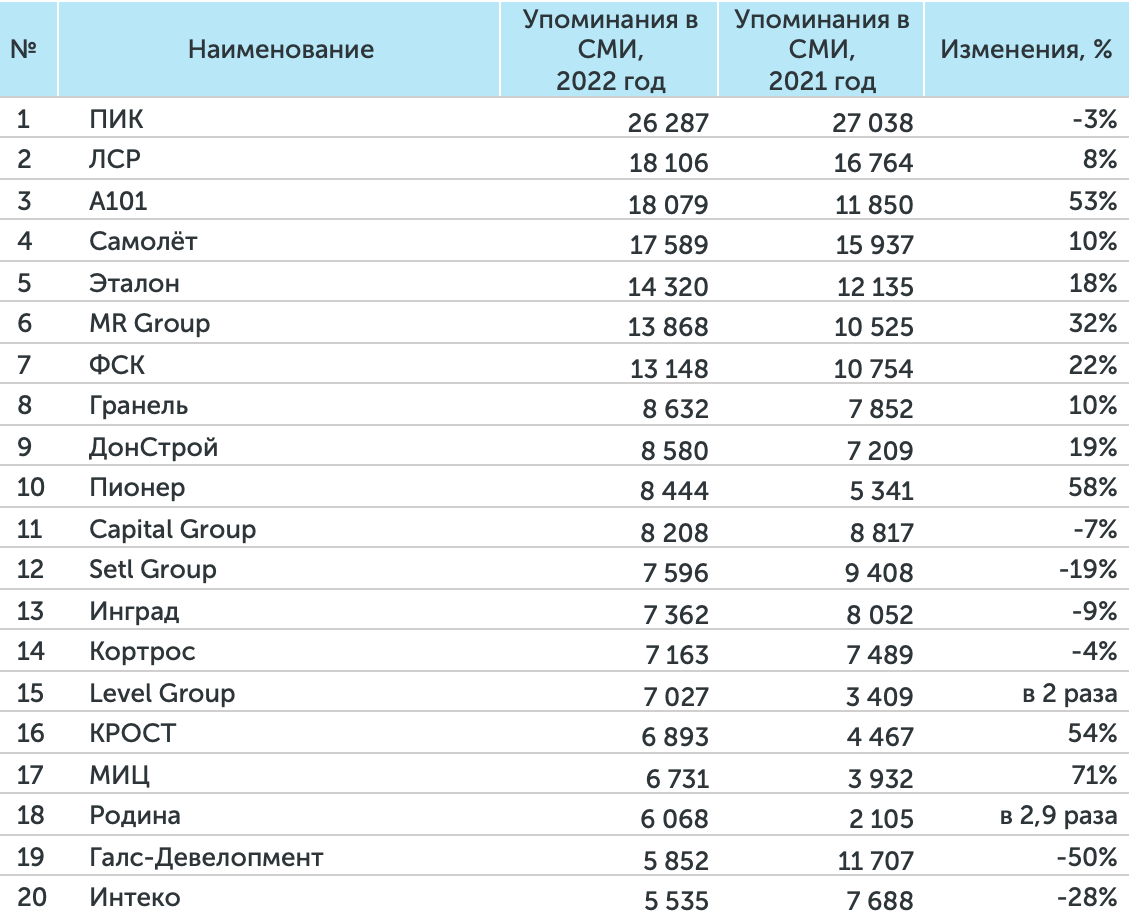 | № | Наименование | Упоминания в СМИ, 2022 год | Упоминания в СМИ, 2021 год | Изменения, % |
|---|---|---|---|---|
| 1 | ПИК | 26 287 | 27 038 | -3% |
| 2 | ЛСР | 18 106 | 16 764 | 8% |
| 3 | А101 | 18 079 | 11 850 | 53% |
| 4 | Самолёт | 17 589 | 15 937 | 10% |
| 5 | Эталон | 14 320 | 12 135 | 18% |
| 6 | MR Group | 13 868 | 10 525 | 32% |
| 7 | ФСК | 13 148 | 10 754 | 22% |
| 8 | Гранель | 8 632 | 7 852 | 10% |
| 9 | ДонСтрой | 8 580 | 7 209 | 19% |
| 10 | Пионер | 8 444 | 5 341 | 58% |
| 11 | Capital Group | 8 208 | 8 817 | -7% |
| 12 | Setl Group | 7 596 | 9 408 | -19% |
| 13 | Инград | 7 362 | 8 052 | -9% |
| 14 | Кортрос | 7 163 | 7 489 | -4% |
| 15 | Level Group | 7 027 | 3 409 | в 2 раза |
| 16 | КРОСТ | 6 893 | 4 467 | 54% |
| 17 | МИЦ | 6 731 | 3 932 | 71% |
| 18 | Родина | 6 068 | 2 105 | в 2,9 раза |
| 19 | Галс-Девелопмент | 5 852 | 11 707 | -50% |
| 20 | Интеко | 5 535 | 7 688 | -28% |